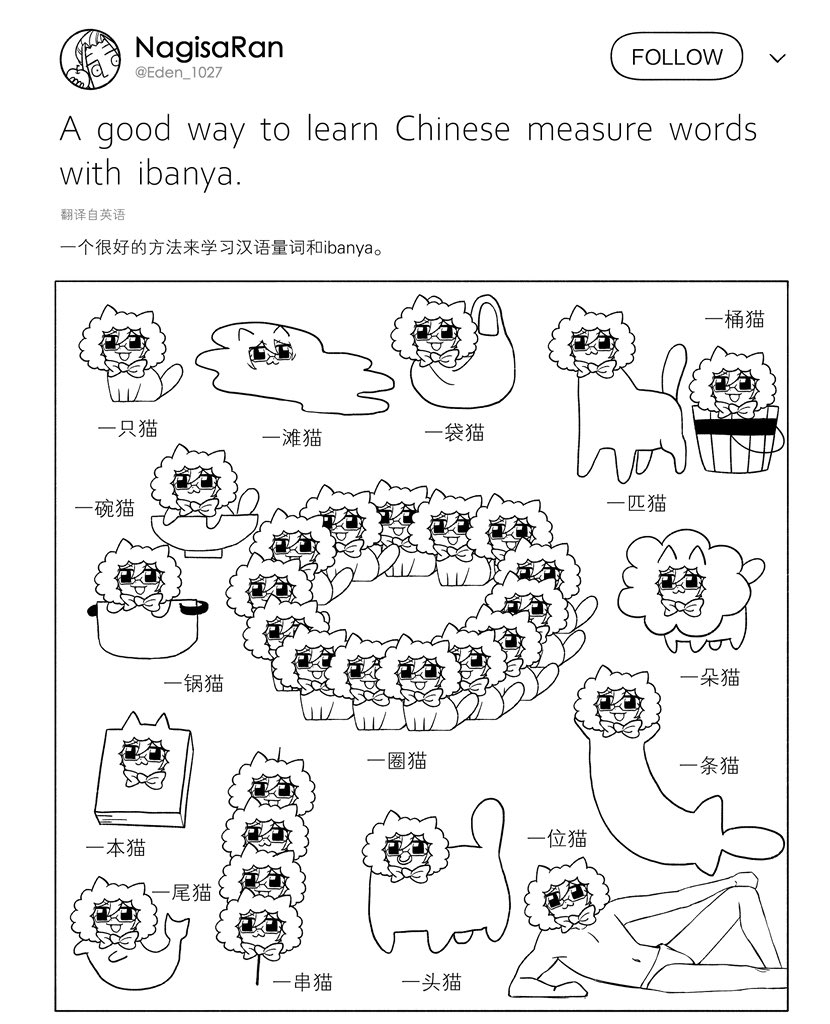 NagisaRan
@Eden_1027

FOLLOW

A good way to learn Chinese measure words with ibanya.

翻译自英语

一个很好的方法来学习汉语量词和ibanya。

一桶猫

一只猫

一滩猫

一袋猫

一碗猫

一匹猫

一锅猫

一朵猫

一圈猫

一条猫

一本猫

一位猫

一尾猫

一串猫

一头猫